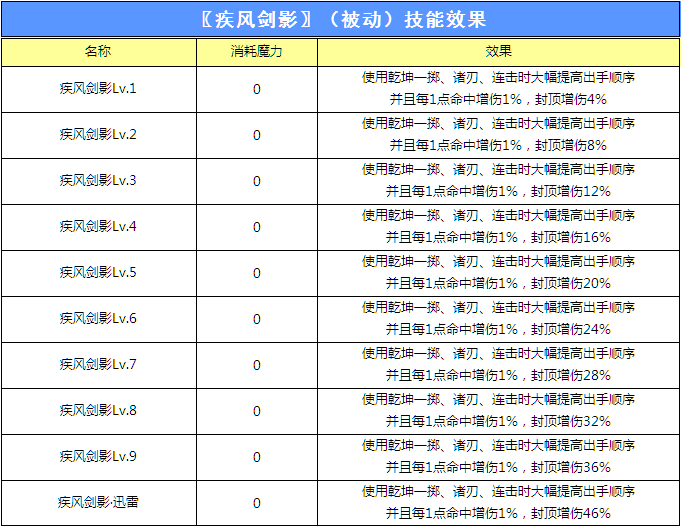 〖疾风剑影〗（被动）技能效果

| 名称 | 消耗魔力 | 效果 |
|---|---|---|
| 疾风剑影Lv.1 | 0 | 使用乾坤一掷、诸刃、连击时大幅提高出手顺序 并且每1点命中增伤1%，封顶增伤4% |
| 疾风剑影Lv.2 | 0 | 使用乾坤一掷、诸刃、连击时大幅提高出手顺序 并且每1点命中增伤1%，封顶增伤8% |
| 疾风剑影Lv.3 | 0 | 使用乾坤一掷、诸刃、连击时大幅提高出手顺序 并且每1点命中增伤1%，封顶增伤12% |
| 疾风剑影Lv.4 | 0 | 使用乾坤一掷、诸刃、连击时大幅提高出手顺序 并且每1点命中增伤1%，封顶增伤16% |
| 疾风剑影Lv.5 | 0 | 使用乾坤一掷、诸刃、连击时大幅提高出手顺序 并且每1点命中增伤1%，封顶增伤20% |
| 疾风剑影Lv.6 | 0 | 使用乾坤一掷、诸刃、连击时大幅提高出手顺序 并且每1点命中增伤1%，封顶增伤24% |
| 疾风剑影Lv.7 | 0 | 使用乾坤一掷、诸刃、连击时大幅提高出手顺序 并且每1点命中增伤1%，封顶增伤28% |
| 疾风剑影Lv.8 | 0 | 使用乾坤一掷、诸刃、连击时大幅提高出手顺序 并且每1点命中增伤1%，封顶增伤32% |
| 疾风剑影Lv.9 | 0 | 使用乾坤一掷、诸刃、连击时大幅提高出手顺序 并且每1点命中增伤1%，封顶增伤36% |
| 疾风剑影·迅雷 | 0 | 使用乾坤一掷、诸刃、连击时大幅提高出手顺序 并且每1点命中增伤1%，封顶增伤46% |